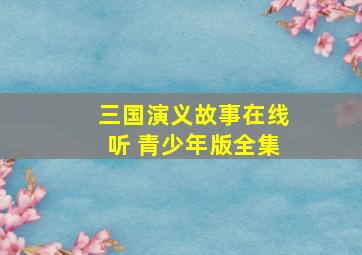 三国演义故事在线听 青少年版全集